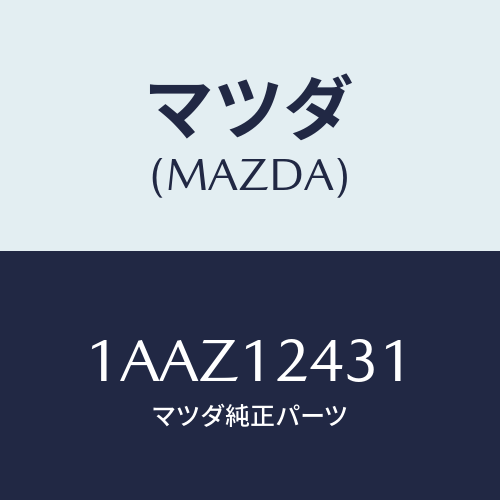 マツダ
(MAZDA)

1AAZ12431
マツダ純正パーツ